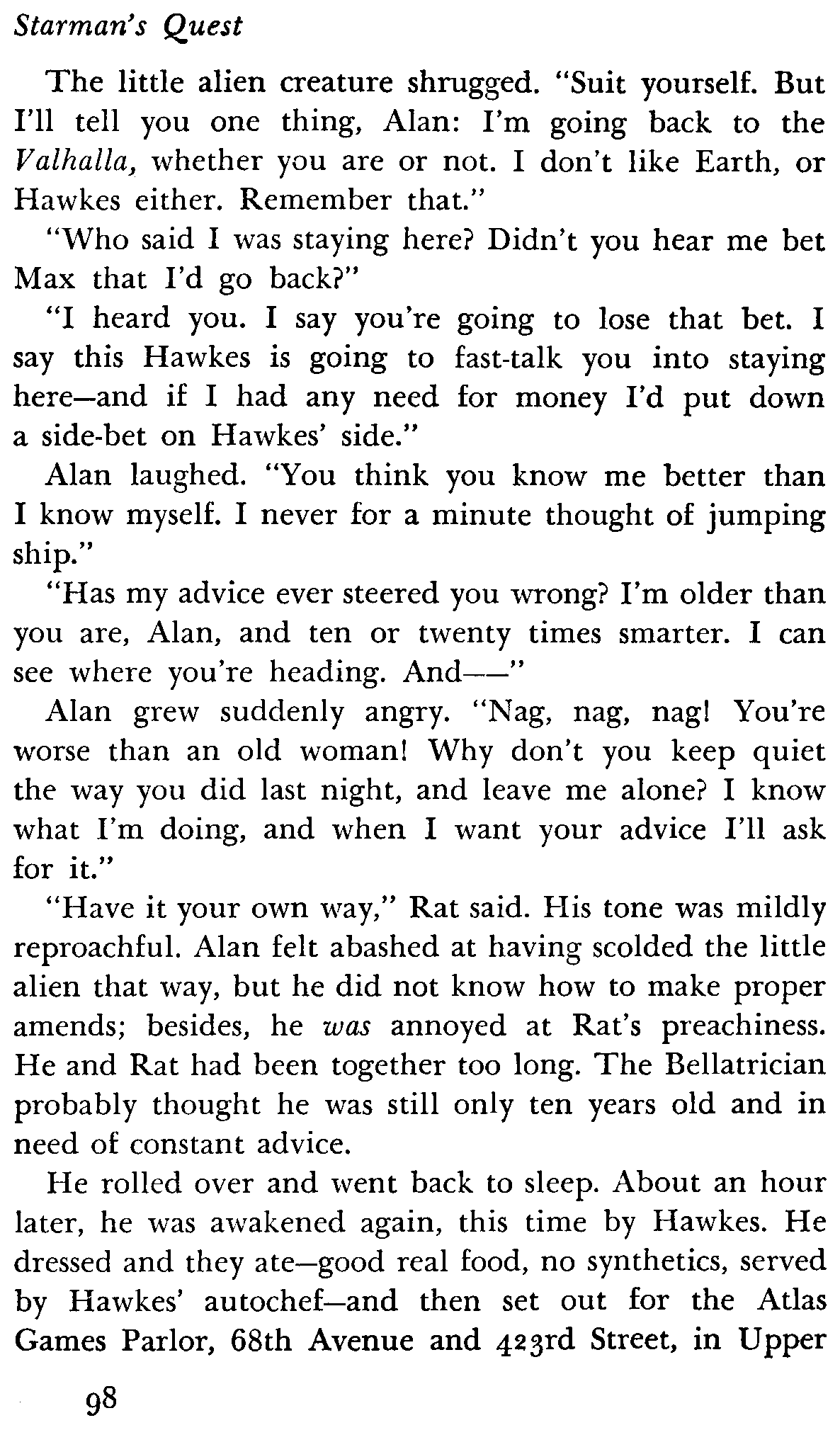 Starman's Quest

The little alien creature shrugged. "Suit yourself. But I'll tell you one thing, Alan: I'm going back to the Valhalla, whether you are or not. I don't like Earth, or Hawkes either. Remember that."

"Who said I was staying here? Didn't you hear me bet Max that I'd go back?"

"I heard you. I say you're going to lose that bet. I say this Hawkes is going to fast-talk you into staying here—and if I had any need for money I'd put down a side-bet on Hawkes' side."

Alan laughed. "You think you know me better than I know myself. I never for a minute thought of jumping ship."

"Has my advice ever steered you wrong? I'm older than you are, Alan, and ten or twenty times smarter. I can see where you're heading. And——"

Alan grew suddenly angry. "Nag, nag, nag! You're worse than an old woman! Why don't you keep quiet the way you did last night, and leave me alone? I know what I'm doing, and when I want your advice I'll ask for it."

"Have it your own way," Rat said. His tone was mildly reproachful. Alan felt abashed at having scolded the little alien that way, but he did not know how to make proper amends; besides, he was annoyed at Rat's preachiness. He and Rat had been together too long. The Bellatrician probably thought he was still only ten years old and in need of constant advice.

He rolled over and went back to sleep. About an hour later, he was awakened again, this time by Hawkes. He dressed and they ate—good real food, no synthetics, served by Hawkes' autochef—and then set out for the Atlas Games Parlor, 68th Avenue and 423rd Street, in Upper

98